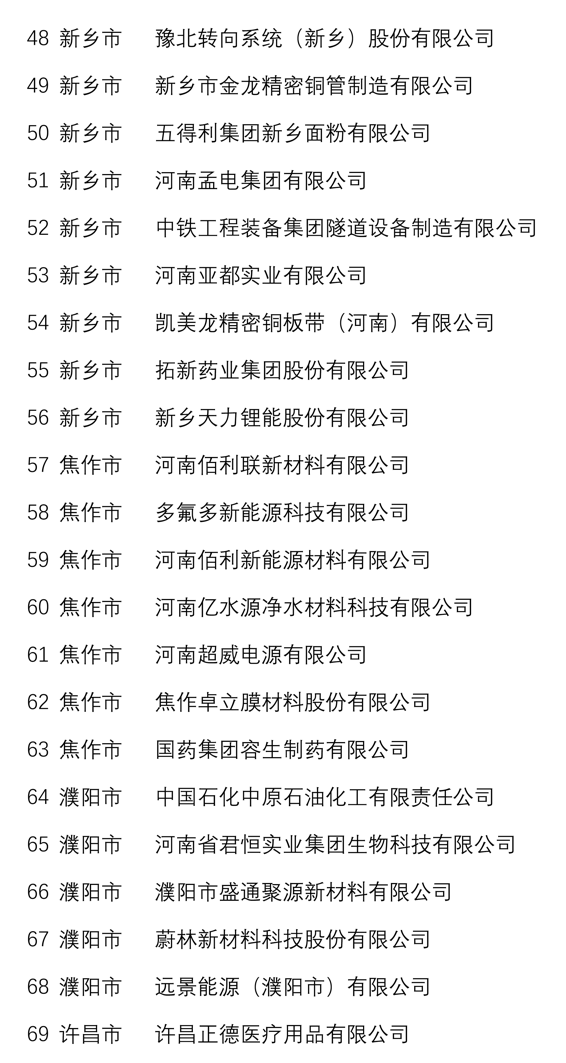 | 48 | 新乡市 | 豫北转向系统（新乡）股份有限公司 |
|---|---|---|
| 49 | 新乡市 | 新乡市金龙精密铜管制造有限公司 |
| 50 | 新乡市 | 五得利集团新乡面粉有限公司 |
| 51 | 新乡市 | 河南孟电集团有限公司 |
| 52 | 新乡市 | 中铁工程装备集团隧道设备制造有限公司 |
| 53 | 新乡市 | 河南亚都实业有限公司 |
| 54 | 新乡市 | 凯美龙精密铜板带（河南）有限公司 |
| 55 | 新乡市 | 拓新药业集团股份有限公司 |
| 56 | 新乡市 | 新乡天力锂能股份有限公司 |
| 57 | 焦作市 | 河南佰利联新材料有限公司 |
| 58 | 焦作市 | 多氟多新能源科技有限公司 |
| 59 | 焦作市 | 河南佰利新能源材料有限公司 |
| 60 | 焦作市 | 河南亿水源净水材料科技有限公司 |
| 61 | 焦作市 | 河南超威电源有限公司 |
| 62 | 焦作市 | 焦作卓立膜材料股份有限公司 |
| 63 | 焦作市 | 国药集团容生制药有限公司 |
| 64 | 濮阳市 | 中国石化中原石油化工有限责任公司 |
| 65 | 濮阳市 | 河南省君恒实业集团生物科技有限公司 |
| 66 | 濮阳市 | 濮阳市盛通聚源新材料有限公司 |
| 67 | 濮阳市 | 蔚林新材料科技股份有限公司 |
| 68 | 濮阳市 | 远景能源（濮阳市）有限公司 |
| 69 | 许昌市 | 许昌正德医疗用品有限公司 |